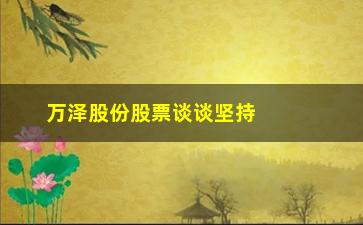 万泽股份股票谈谈坚持